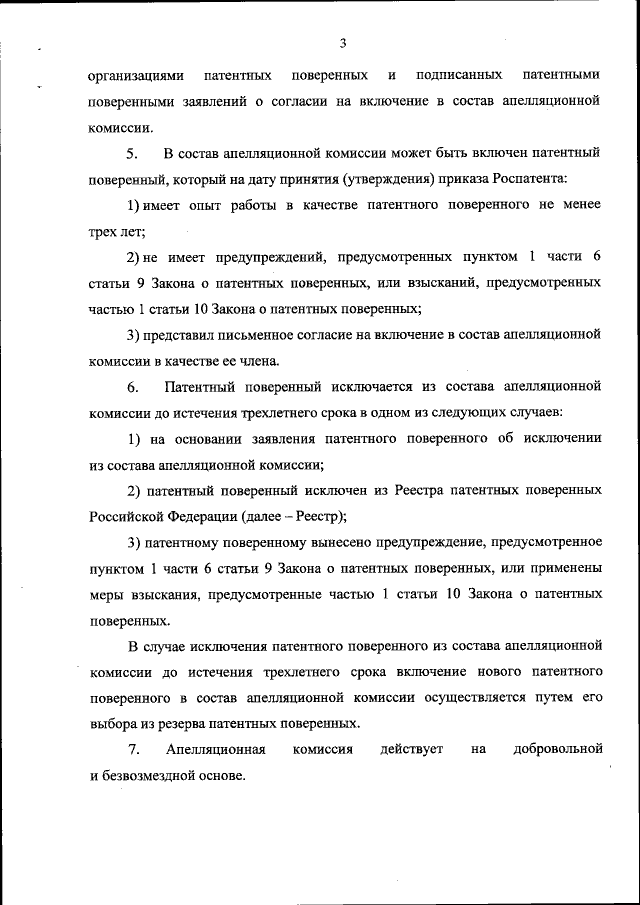 3

организациями патентных поверенных и подписанных патентными поверенными заявлений о согласии на включение в состав апелляционной комиссии.

5. В состав апелляционной комиссии может быть включен патентный поверенный, который на дату принятия (утверждения) приказа Роспатента:

1) имеет опыт работы в качестве патентного поверенного не менее трех лет;

2) не имеет предупреждений, предусмотренных пунктом 1 части 6 статьи 9 Закона о патентных поверенных, или взысканий, предусмотренных частью 1 статьи 10 Закона о патентных поверенных;

3) представил письменное согласие на включение в состав апелляционной комиссии в качестве ее члена.

6. Патентный поверенный исключается из состава апелляционной комиссии до истечения трехлетнего срока в одном из следующих случаев:

1) на основании заявления патентного поверенного об исключении из состава апелляционной комиссии;

2) патентный поверенный исключен из Реестра патентных поверенных Российской Федерации (далее – Реестр);

3) патентному поверенному вынесено предупреждение, предусмотренное пунктом 1 части 6 статьи 9 Закона о патентных поверенных, или применены меры взыскания, предусмотренные частью 1 статьи 10 Закона о патентных поверенных.

В случае исключения патентного поверенного из состава апелляционной комиссии до истечения трехлетнего срока включение нового патентного поверенного в состав апелляционной комиссии осуществляется путем его выбора из резерва патентных поверенных.

7. Апелляционная комиссия действует на добровольной и безвозмездной основе.